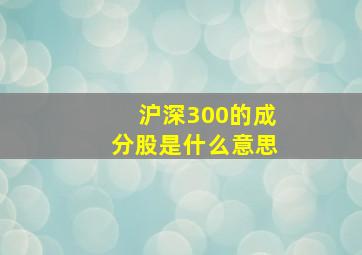 沪深300的成分股是什么意思